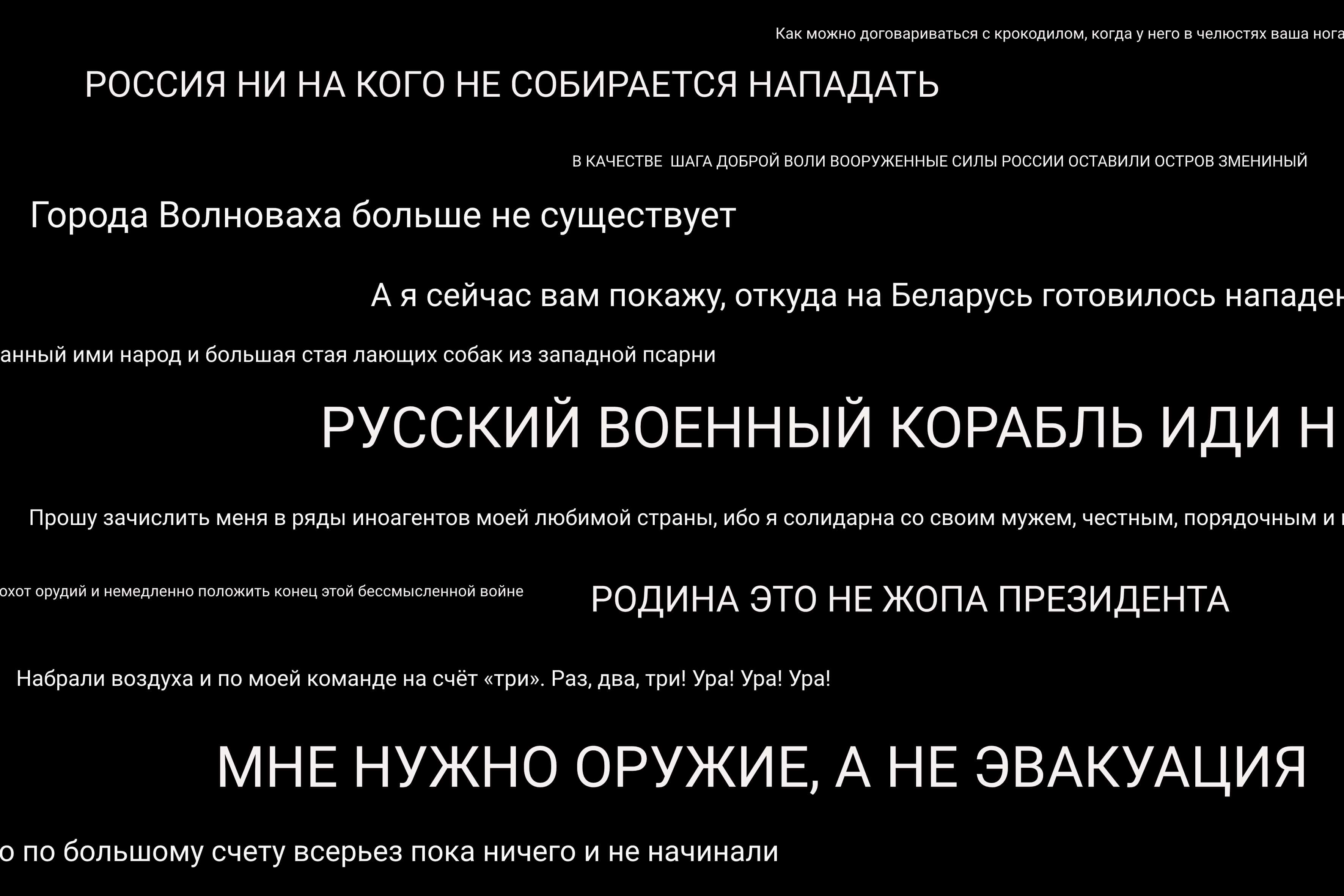 Как можно договариваться с крокодилом, когда у него в челюстях ваша нога

РОССИЯ НИ НА КОГО НЕ СОБИРАЕТСЯ НАПАДАТЬ

В КАЧЕСТВЕ ШАГА ДОБРОЙ ВОЛИ ВООРУЖЕННЫЕ СИЛЫ РОССИИ ОСТАВИЛИ ОСТРОВ ЗМЕНИНЫЙ

Города Волноваха больше не существует

А я сейчас вам покажу, откуда на Беларусь готовилось нападен

анный ими народ и большая стая лающих собак из западной псарни

РУССКИЙ ВОЕННЫЙ КОРАБЛЬ ИДИ Н

Прошу зачислить меня в ряды иноагентов моей любимой страны, ибо я солидарна со своим мужем, честным, порядочным и

охот орудий и немедленно положить конец этой бессмысленной войне

РОДИНА ЭТО НЕ ЖОПА ПРЕЗИДЕНТА

Набрали воздуха и по моей команде на счёт «три». Раз, два, три! Ура! Ура! Ура!

МНЕ НУЖНО ОРУЖИЕ, А НЕ ЭВАКУАЦИЯ

о по большому счету всерьез пока ничего и не начинали